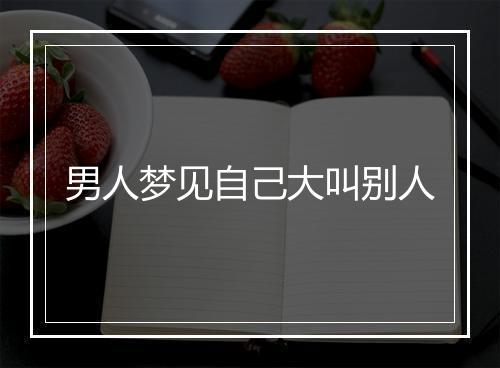 男人梦见自己大叫别人